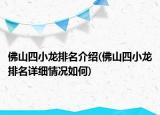 佛山四小龙排名介绍(佛山四小龙排名详细情况如何)